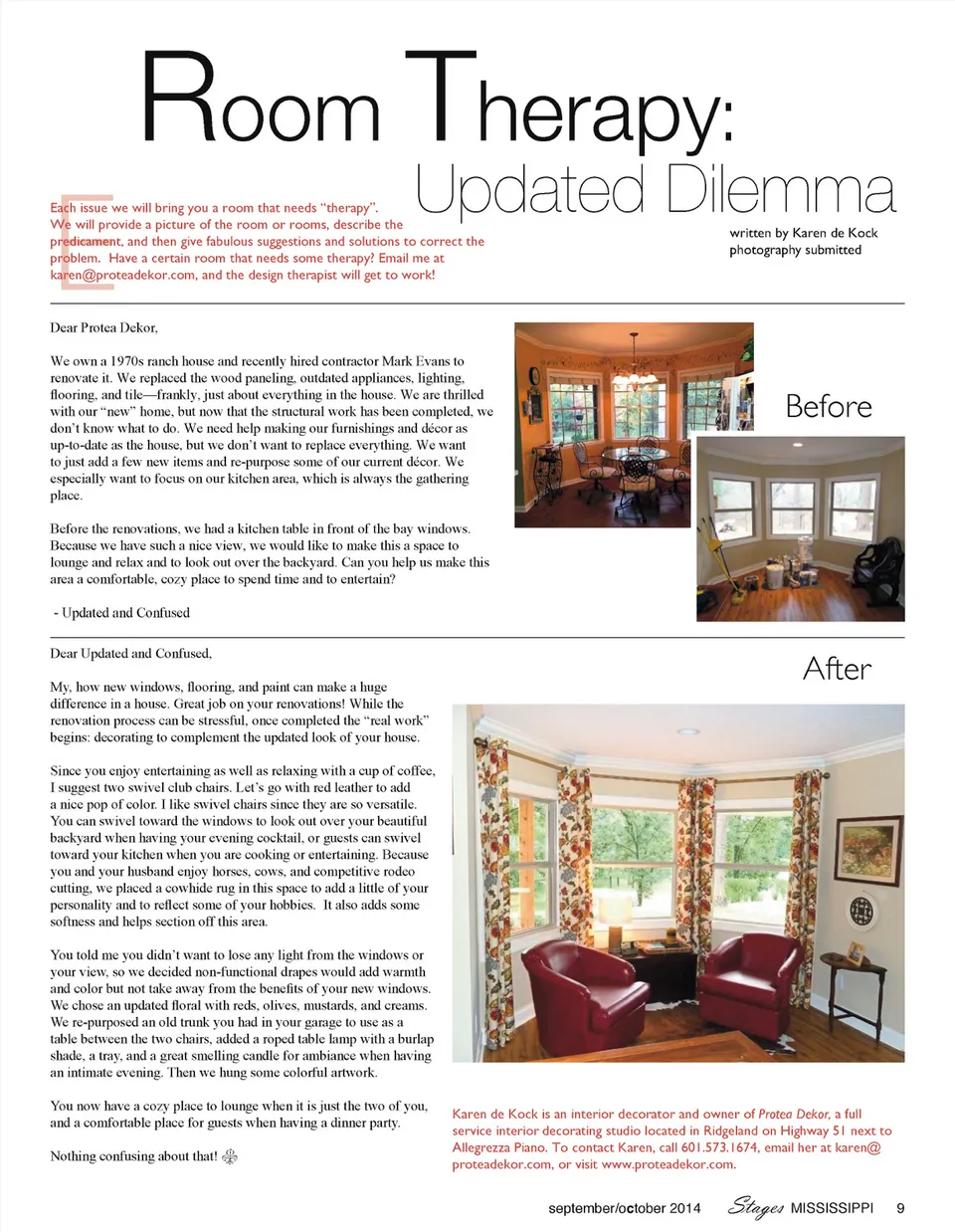 Room Therapy:
Updated Dilemma

Each issue we will bring you a room that needs "therapy". We will provide a picture of the room or rooms, describe the predicament, and then give fabulous suggestions and solutions to correct the problem. Have a certain room that needs some therapy? Email me at karen@proteadekor.com, and the design therapist will get to work!

written by Karen de Kock
photography submitted

Dear Protea Dekor,

We own a 1970s ranch house and recently hired contractor Mark Evans to renovate it. We replaced the wood paneling, outdated appliances, lighting, flooring, and tile—frankly, just about everything in the house. We are thrilled with our "new" home, but now that the structural work has been completed, we don't know what to do. We need help making our furnishings and décor as up-to-date as the house, but we don't want to replace everything. We want to just add a few new items and re-purpose some of our current décor. We especially want to focus on our kitchen area, which is always the gathering place.

Before the renovations, we had a kitchen table in front of the bay windows. Because we have such a nice view, we would like to make this a space to lounge and relax and to look out over the backyard. Can you help us make this area a comfortable, cozy place to spend time and to entertain?

- Updated and Confused

Before

Dear Updated and Confused,

My, how new windows, flooring, and paint can make a huge difference in a house. Great job on your renovations! While the renovation process can be stressful, once completed the "real work" begins: decorating to complement the updated look of your house.

Since you enjoy entertaining as well as relaxing with a cup of coffee, I suggest two swivel club chairs. Let's go with red leather to add a nice pop of color. I like swivel chairs since they are so versatile. You can swivel toward the windows to look out over your beautiful backyard when having your evening cocktail, or guests can swivel toward your kitchen when you are cooking or entertaining. Because you and your husband enjoy horses, cows, and competitive rodeo cutting, we placed a cowhide rug in this space to add a little of your personality and to reflect some of your hobbies. It also adds some softness and helps section off this area.

You told me you didn't want to lose any light from the windows or your view, so we decided non-functional drapes would add warmth and color but not take away from the benefits of your new windows. We chose an updated floral with reds, olives, mustards, and creams. We re-purposed an old trunk you had in your garage to use as a table between the two chairs, added a roped table lamp with a burlap shade, a tray, and a great smelling candle for ambiance when having an intimate evening. Then we hung some colorful artwork.

You now have a cozy place to lounge when it is just the two of you, and a comfortable place for guests when having a dinner party.

Nothing confusing about that!

After

Karen de Kock is an interior decorator and owner of Protea Dekor, a full service interior decorating studio located in Ridgeland on Highway 51 next to Allegrezza Piano. To contact Karen, call 601.573.1674, email her at karen@proteadekor.com, or visit www.proteadekor.com.

september/october 2014 Stages MISSISSIPPI 9